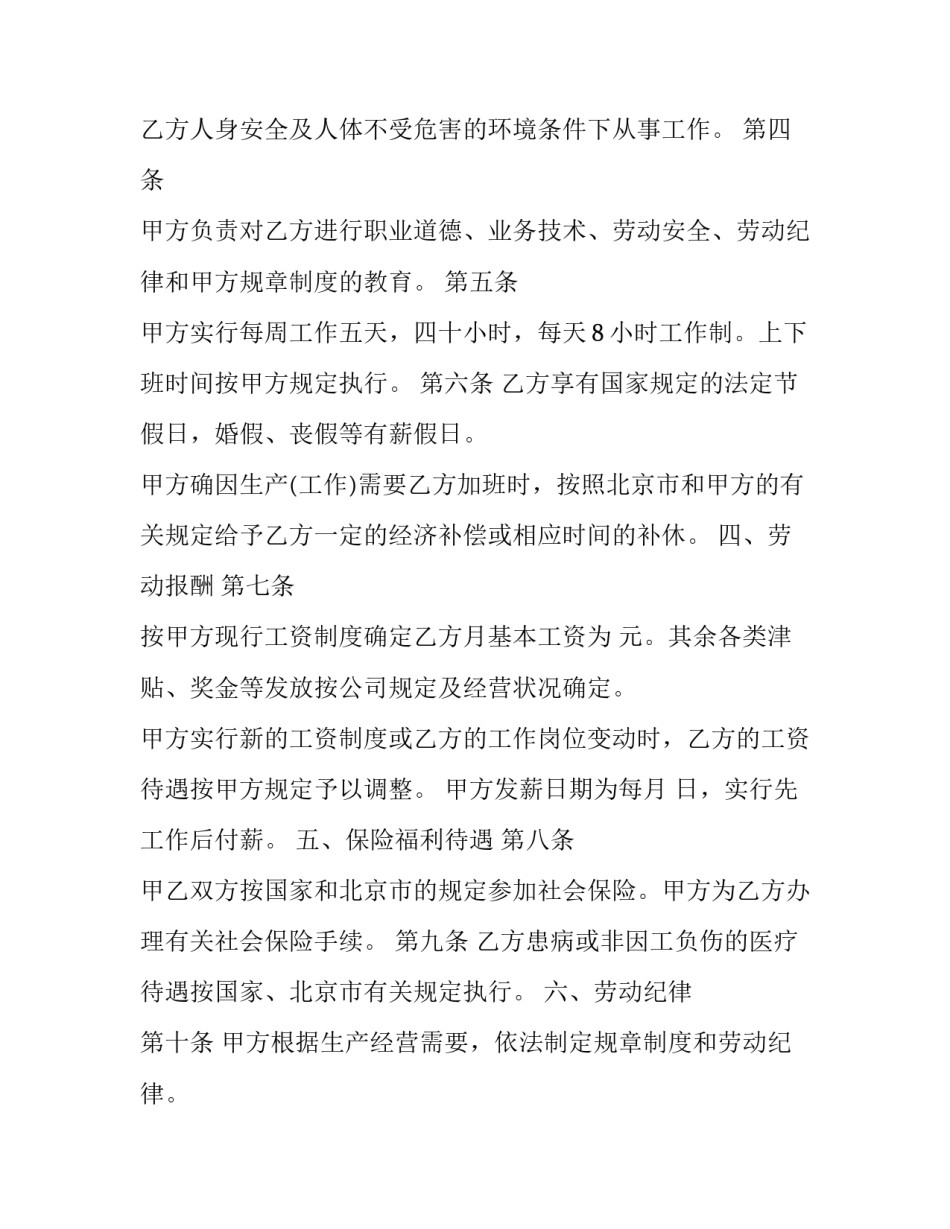 乙方人身安全及人体不受危害的环境条件下从事工作。 第四条

甲方负责对乙方进行职业道德、业务技术、劳动安全、劳动纪律和甲方规章制度的教育。 第五条

甲方实行每周工作五天，四十小时，每天8小时工作制。上下班时间按甲方规定执行。 第六条 乙方享有国家规定的法定节假日，婚假、丧假等有薪假日。

甲方确因生产(工作)需要乙方加班时，按照北京市和甲方的有关规定给予乙方一定的经济补偿或相应时间的补休。 四、劳动报酬 第七条

按甲方现行工资制度确定乙方月基本工资为 元。其余各类津贴、奖金等发放按公司规定及经营状况确定。

甲方实行新的工资制度或乙方的工作岗位变动时，乙方的工资待遇按甲方规定予以调整。 甲方发薪日期为每月 日，实行先工作后付薪。 五、保险福利待遇 第八条

甲乙双方按国家和北京市的规定参加社会保险。甲方为乙方办理有关社会保险手续。 第九条 乙方患病或非因工负伤的医疗待遇按国家、北京市有关规定执行。 六、劳动纪律

第十条 甲方根据生产经营需要，依法制定规章制度和劳动纪律。